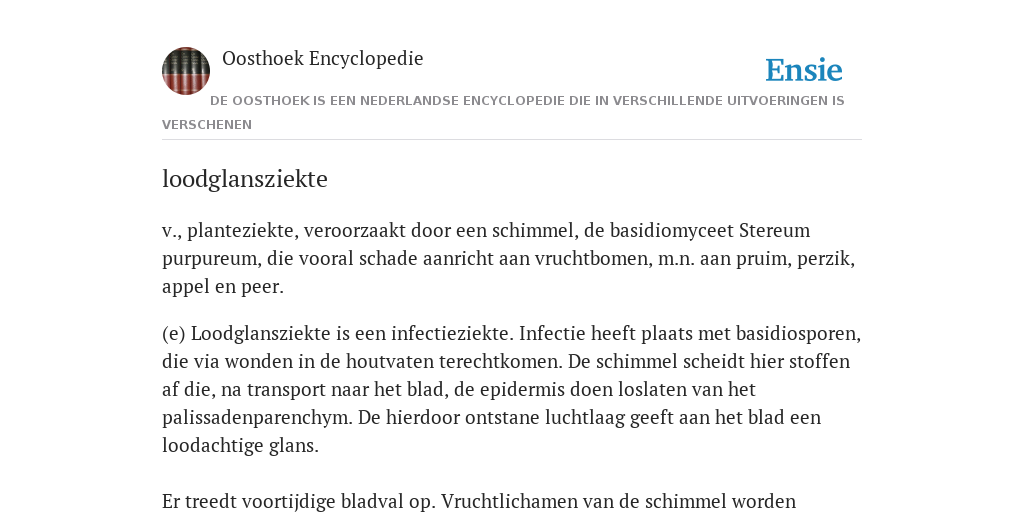 Oosthoek Encyclopedie

Ensie

DE OOSTHOEK IS EEN NEDERLANDSE ENCYCLOPEDIE DIE IN VERSCHILLENDE UITVOERINGEN IS VERSCHENEN

loodglansziekte

v., planteziekte, veroorzaakt door een schimmel, de basidiomyceet Stereum purpureum, die vooral schade aanricht aan vruchtbomen, m.n. aan pruim, perzik, appel en peer.

(e) Loodglansziekte is een infectieziekte. Infectie heeft plaats met basidiosporen, die via wonden in de houtvaten terechtkomen. De schimmel scheidt hier stoffen af die, na transport naar het blad, de epidermis doen loslaten van het palissadenparenchym. De hierdoor ontstane luchtlaag geeft aan het blad een loodachtige glans.

Er treedt voortijdige bladval op. Vruchtlichamen van de schimmel worden